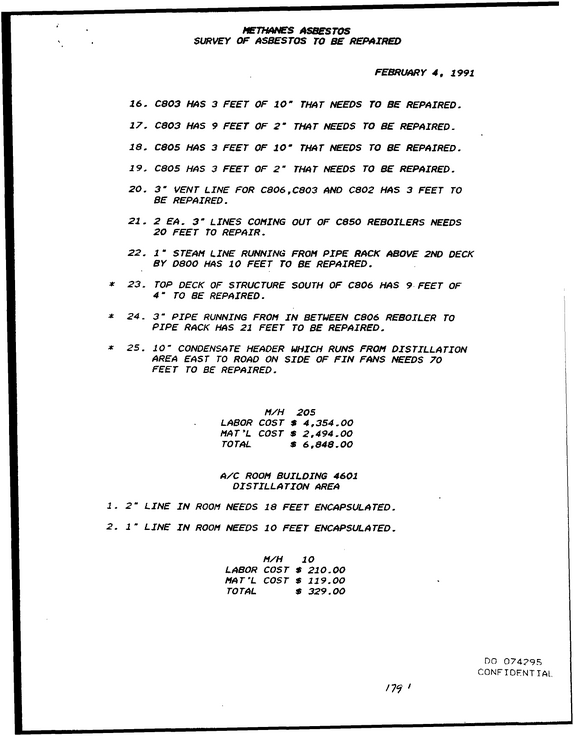 METHANES ASBESTOS
SURVEY OF ASBESTOS TO BE REPAIRED

FEBRUARY 4, 1991

16. C803 HAS 3 FEET OF 10" THAT NEEDS TO BE REPAIRED.

17. C803 HAS 9 FEET OF 2" THAT NEEDS TO BE REPAIRED.

18. C805 HAS 3 FEET OF 10" THAT NEEDS TO BE REPAIRED.

19. C805 HAS 3 FEET OF 2" THAT NEEDS TO BE REPAIRED.

20. 3" VENT LINE FOR C806,C803 AND C802 HAS 3 FEET TO BE REPAIRED.

21. 2 EA. 3" LINES COMING OUT OF C850 REBOILERS NEEDS 20 FEET TO REPAIR.

22. 1" STEAM LINE RUNNING FROM PIPE RACK ABOVE 2ND DECK BY D800 HAS 10 FEET TO BE REPAIRED.

* 23. TOP DECK OF STRUCTURE SOUTH OF C806 HAS 9 FEET OF 4" TO BE REPAIRED.

* 24. 3" PIPE RUNNING FROM IN BETWEEN C806 REBOILER TO PIPE RACK HAS 21 FEET TO BE REPAIRED.

* 25. 10" CONDENSATE HEADER WHICH RUNS FROM DISTILLATION AREA EAST TO ROAD ON SIDE OF FIN FANS NEEDS 70 FEET TO BE REPAIRED.

M/H 205
LABOR COST $ 4,354.00
MAT'L COST $ 2,494.00
TOTAL $ 6,848.00

A/C ROOM BUILDING 4601
DISTILLATION AREA

1. 2" LINE IN ROOM NEEDS 18 FEET ENCAPSULATED.

2. 1" LINE IN ROOM NEEDS 10 FEET ENCAPSULATED.

M/H 10
LABOR COST $ 210.00
MAT'L COST $ 119.00
TOTAL $ 329.00

DO 074295
CONFIDENTIAL

179